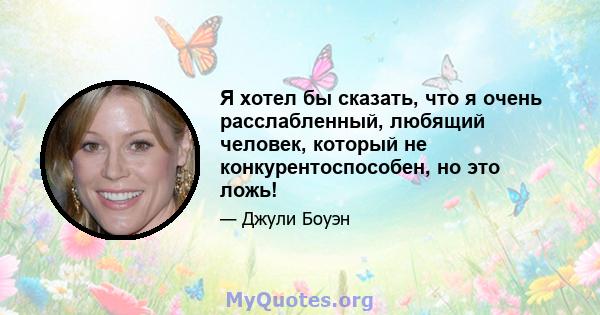 Я хотел бы сказать, что я очень расслабленный, любящий человек, который не конкурентоспособен, но это ложь!

— Джули Боуэн

MyQuotes.org